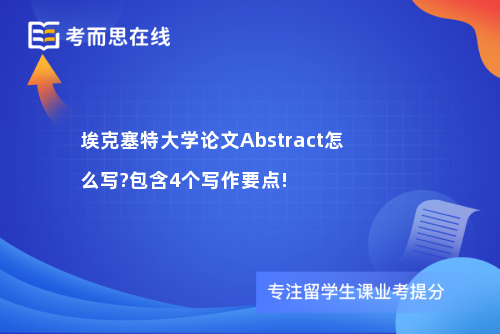 考而思在线

埃克塞特大学论文Abstract怎么写?包含4个写作要点!

专注留学生课业考提分